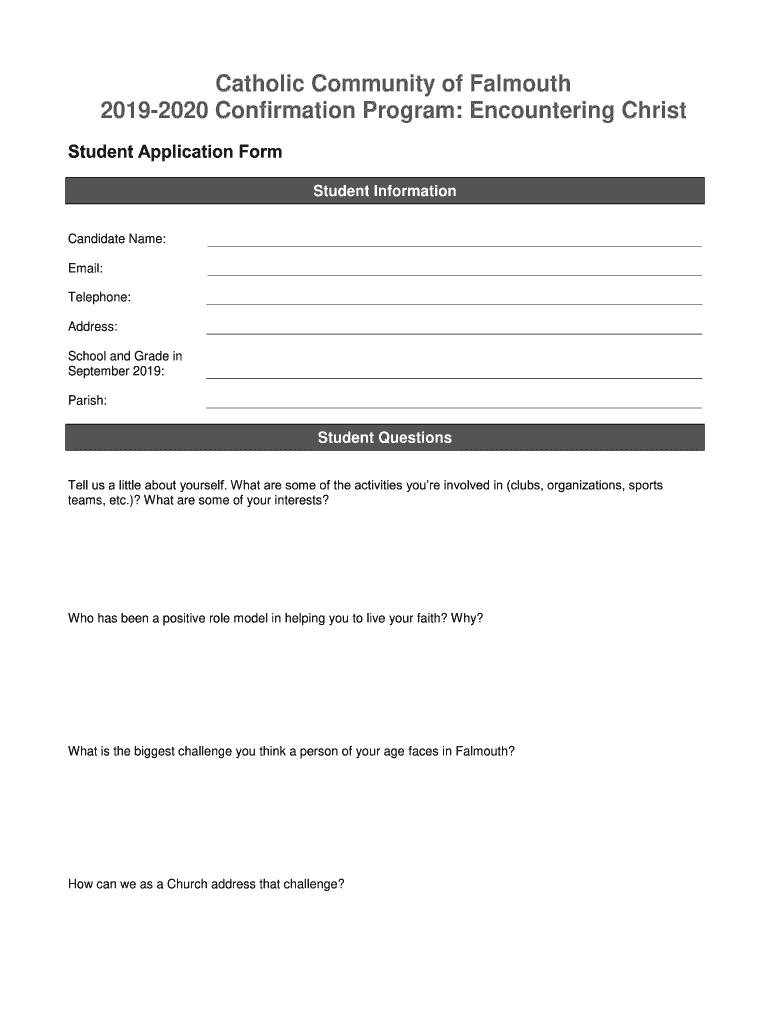 Catholic Community of Falmouth
2019-2020 Confirmation Program: Encountering Christ

Student Application Form

Student Information

Candidate Name:

Email:

Telephone:

Address:

School and Grade in September 2019:

Parish:

Student Questions

Tell us a little about yourself. What are some of the activities you're involved in (clubs, organizations, sports teams, etc.)? What are some of your interests?

Who has been a positive role model in helping you to live your faith? Why?

What is the biggest challenge you think a person of your age faces in Falmouth?

How can we as a Church address that challenge?